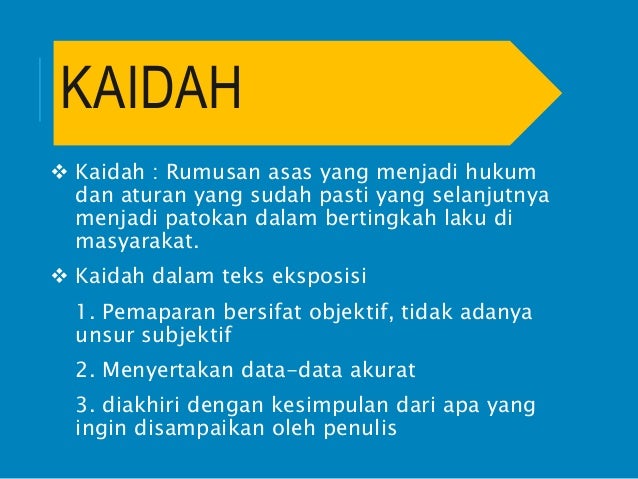 KAIDAH

❖ Kaidah : Rumusan asas yang menjadi hukum dan aturan yang sudah pasti yang selanjutnya menjadi patokan dalam bertingkah laku di masyarakat.

❖ Kaidah dalam teks eksposisi

1. Pemaparan bersifat objektif, tidak adanya unsur subjektif

2. Menyertakan data-data akurat

3. diakhiri dengan kesimpulan dari apa yang ingin disampaikan oleh penulis